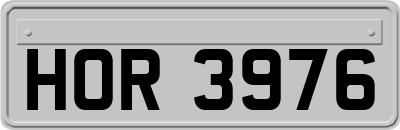 HOR 3976